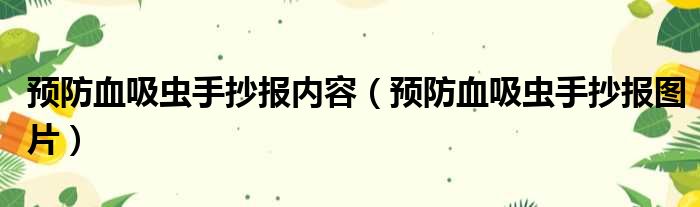 预防血吸虫手抄报内容（预防血吸虫手抄报图片）